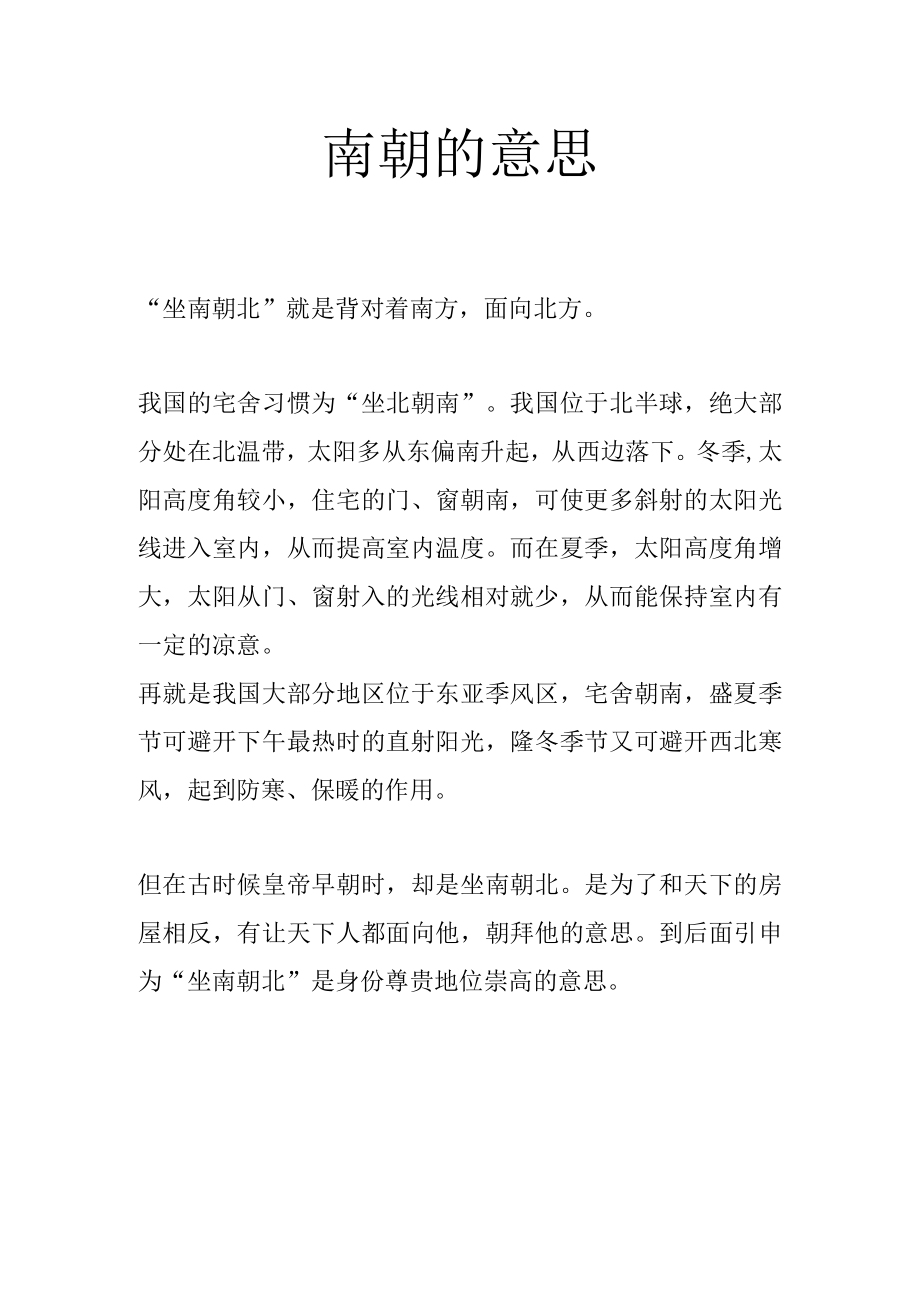 南朝的意思

“坐南朝北”就是背对着南方，面向北方。

我国的宅舍习惯为“坐北朝南”。我国位于北半球，绝大部分处在北温带，太阳多从东偏南升起，从西边落下。冬季,太阳高度角较小，住宅的门、窗朝南，可使更多斜射的太阳光线进入室内，从而提高室内温度。而在夏季，太阳高度角增大，太阳从门、窗射入的光线相对就少，从而能保持室内有一定的凉意。
再就是我国大部分地区位于东亚季风区，宅舍朝南，盛夏季节可避开下午最热时的直射阳光，隆冬季节又可避开西北寒风，起到防寒、保暖的作用。

但在古时候皇帝早朝时，却是坐南朝北。是为了和天下的房屋相反，有让天下人都面向他，朝拜他的意思。到后面引申为“坐南朝北”是身份尊贵地位崇高的意思。